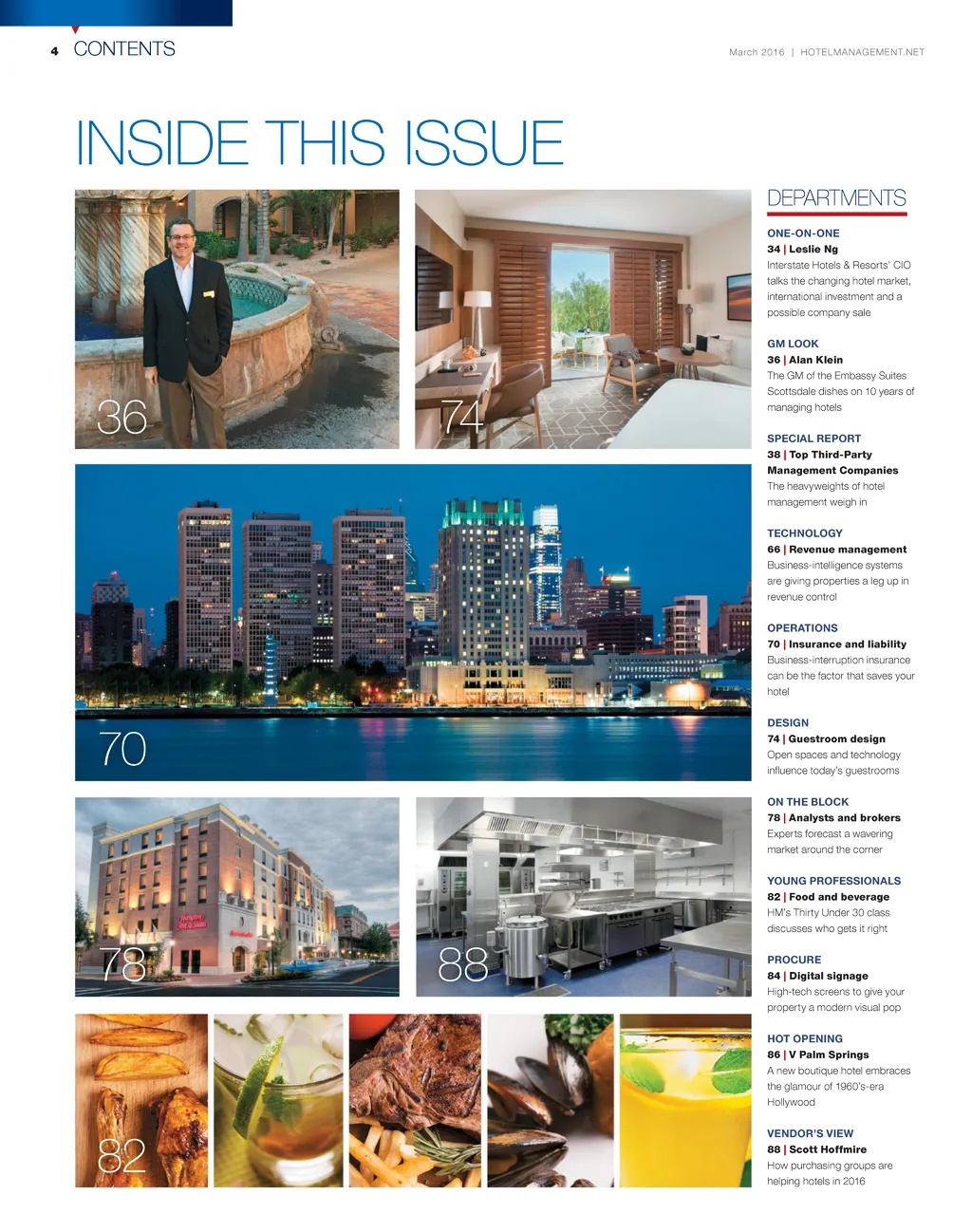 4 CONTENTS

March 2016 | HOTELMANAGEMENT.NET

INSIDE THIS ISSUE

36

74

70

78

88

82

DEPARTMENTS

ONE-ON-ONE
34 | Leslie Ng
Interstate Hotels & Resorts' CIO talks the changing hotel market, international investment and a possible company sale

GM LOOK
36 | Alan Klein
The GM of the Embassy Suites Scottsdale dishes on 10 years of managing hotels

SPECIAL REPORT
38 | Top Third-Party Management Companies
The heavyweights of hotel management weigh in

TECHNOLOGY
66 | Revenue management
Business-intelligence systems are giving properties a leg up in revenue control

OPERATIONS
70 | Insurance and liability
Business-interruption insurance can be the factor that saves your hotel

DESIGN
74 | Guestroom design
Open spaces and technology influence today's guestrooms

ON THE BLOCK
78 | Analysts and brokers
Experts forecast a wavering market around the corner

YOUNG PROFESSIONALS
82 | Food and beverage
HM's Thirty Under 30 class discusses who gets it right

PROCURE
84 | Digital signage
High-tech screens to give your property a modern visual pop

HOT OPENING
86 | V Palm Springs
A new boutique hotel embraces the glamour of 1960's-era Hollywood

VENDOR'S VIEW
88 | Scott Hoffmire
How purchasing groups are helping hotels in 2016